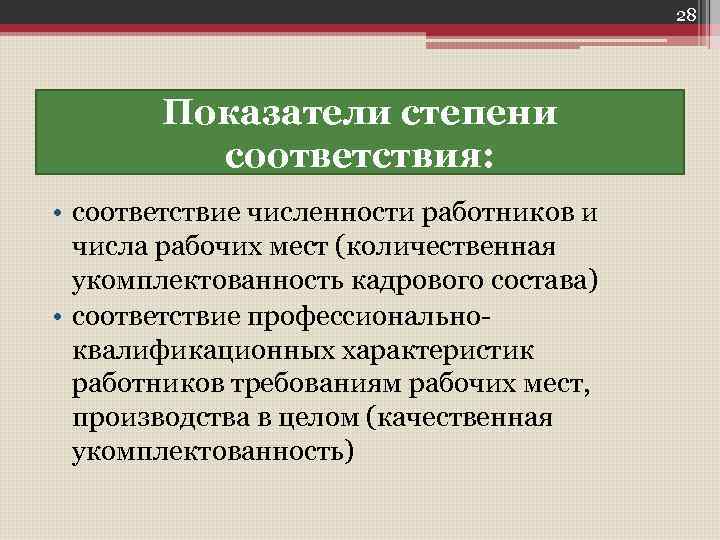 28

Показатели степени соответствия:

• соответствие численности работников и числа рабочих мест (количественная укомплектованность кадрового состава)
• соответствие профессионально-квалификационных характеристик работников требованиям рабочих мест, производства в целом (качественная укомплектованность)